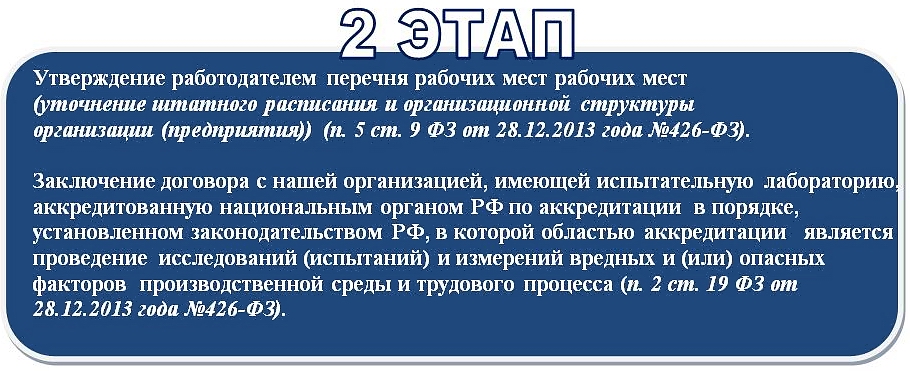 2 ЭТАП

Утверждение работодателем перечня рабочих мест рабочих мест (уточнение штатного расписания и организационной структуры организации (предприятия)) (п. 5 ст. 9 ФЗ от 28.12.2013 года №426-ФЗ).

Заключение договора с нашей организацией, имеющей испытательную лабораторию, аккредитованную национальным органом РФ по аккредитации в порядке, установленном законодательством РФ, в которой областью аккредитации является проведение исследований (испытаний) и измерений вредных и (или) опасных факторов производственной среды и трудового процесса (п. 2 ст. 19 ФЗ от 28.12.2013 года №426-ФЗ).